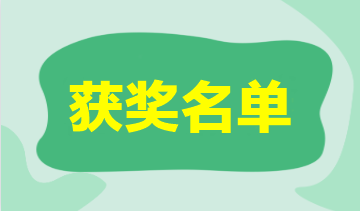 获奖名单